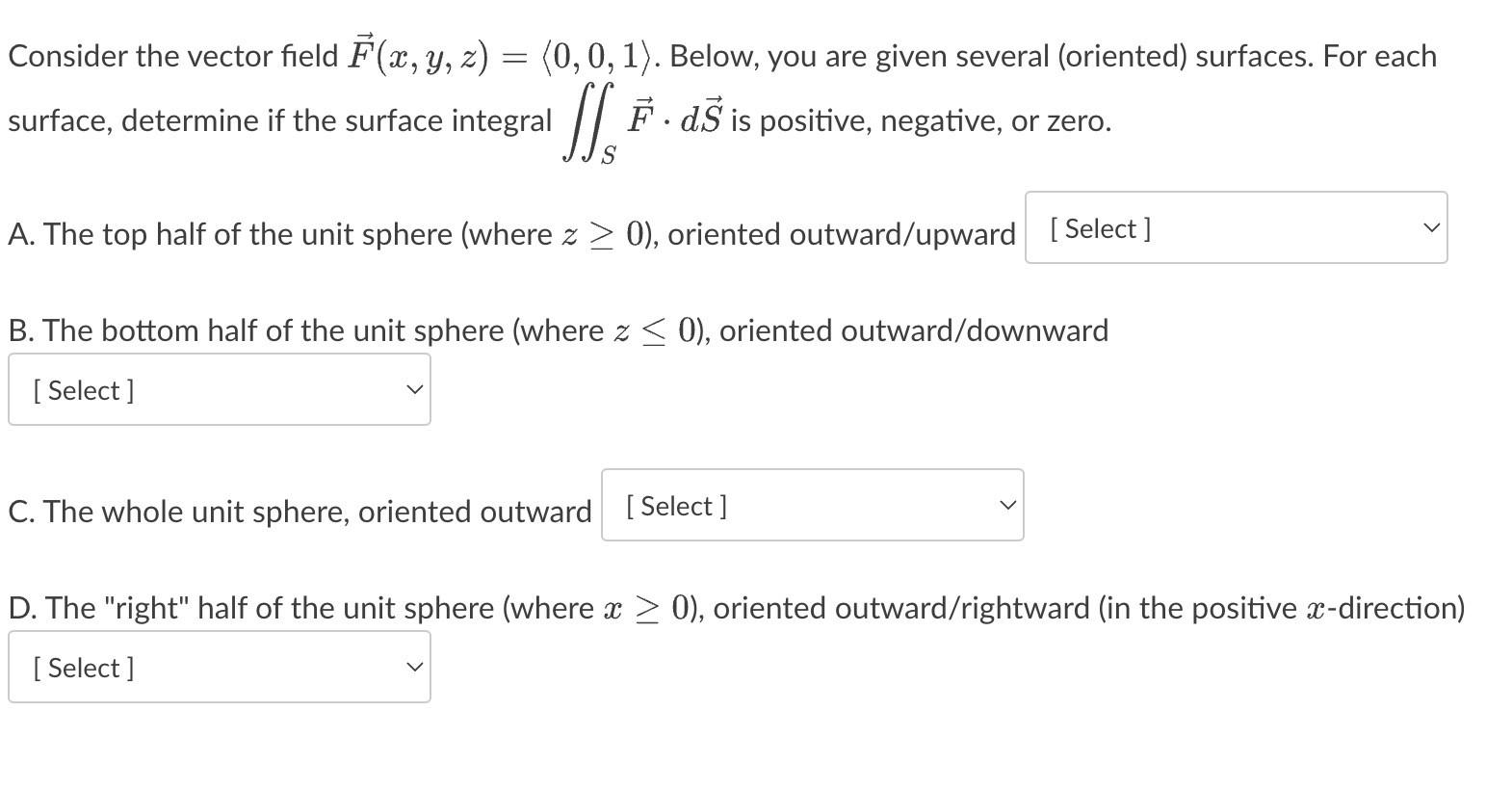 Consider the vector field $\vec{F}(x, y, z) = \langle 0, 0, 1 \rangle$. Below, you are given several (oriented) surfaces. For each surface, determine if the surface integral $\iint_S \vec{F} \cdot d\vec{S}$ is positive, negative, or zero.

A. The top half of the unit sphere (where $z \geq 0$), oriented outward/upward [ Select ]

B. The bottom half of the unit sphere (where $z \leq 0$), oriented outward/downward
[ Select ]

C. The whole unit sphere, oriented outward [ Select ]

D. The "right" half of the unit sphere (where $x \geq 0$), oriented outward/rightward (in the positive $x$-direction)
[ Select ]